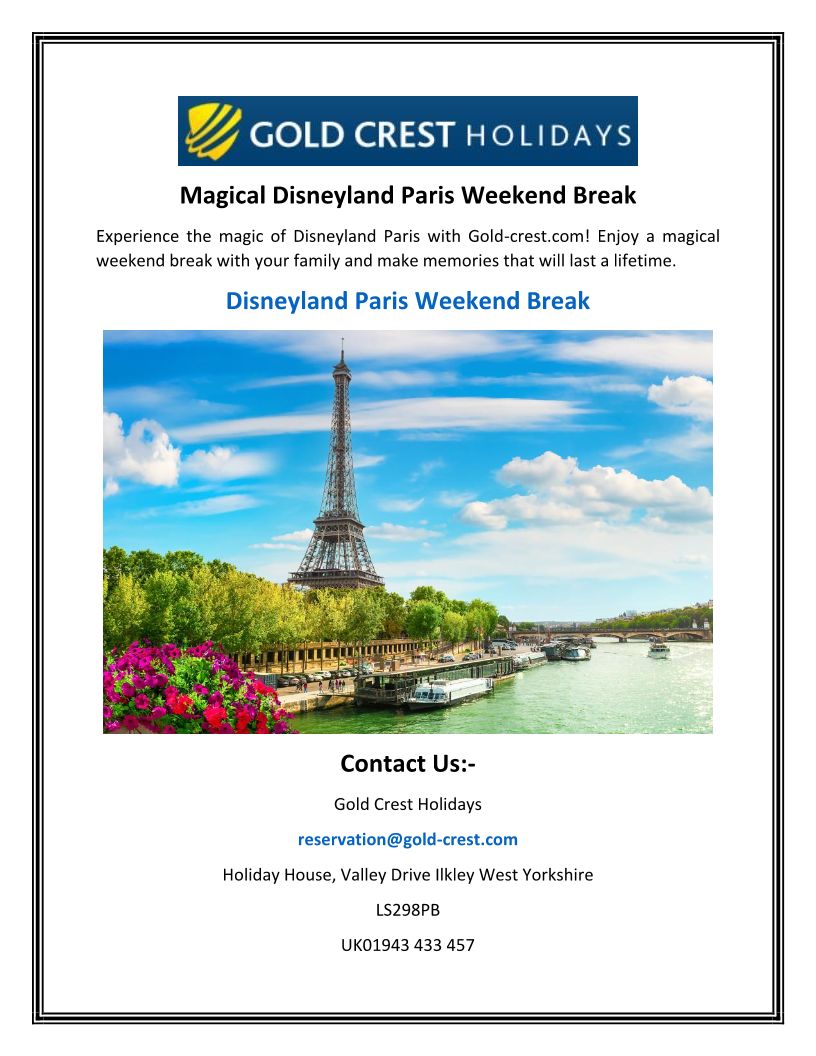 GOLD CREST HOLIDAYS

Magical Disneyland Paris Weekend Break

Experience the magic of Disneyland Paris with Gold-crest.com! Enjoy a magical weekend break with your family and make memories that will last a lifetime.

Disneyland Paris Weekend Break

Contact Us:-

Gold Crest Holidays

reservation@gold-crest.com

Holiday House, Valley Drive Ilkley West Yorkshire

LS298PB

UK01943 433 457